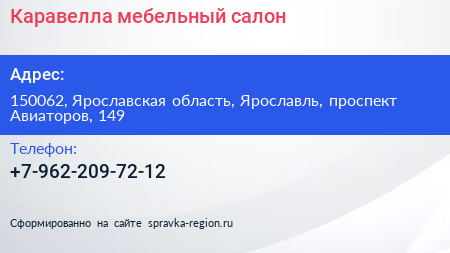 Каравелла мебельный салон

Адрес:

150062, Ярославская область, Ярославль, проспект Авиаторов, 149

Телефон:

+7-962-209-72-12

Сформированно на сайте spravka-region.ru